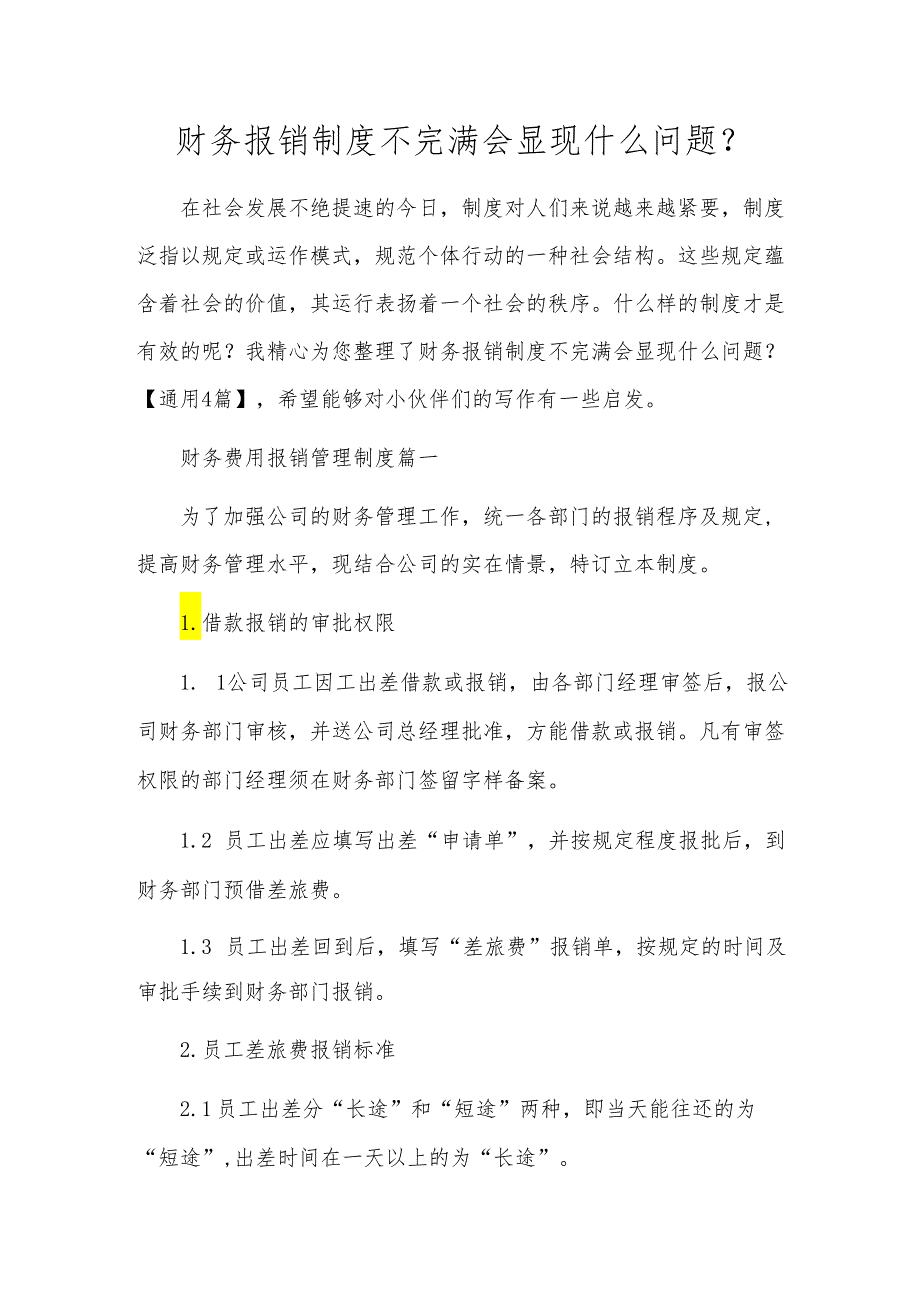 财务报销制度不完满会显现什么问题？

在社会发展不绝提速的今日，制度对人们来说越来越紧要，制度泛指以规定或运作模式，规范个体行动的一种社会结构。这些规定蕴含着社会的价值，其运行表扬着一个社会的秩序。什么样的制度才是有效的呢？我精心为您整理了财务报销制度不完满会显现什么问题？【通用4篇】，希望能够对小伙伴们的写作有一些启发。

财务费用报销管理制度篇一

为了加强公司的财务管理工作，统一各部门的报销程序及规定，提高财务管理水平，现结合公司的实在情景，特订立本制度。

1.借款报销的审批权限

1. 1公司员工因工出差借款或报销，由各部门经理审签后，报公司财务部门审核，并送公司总经理批准，方能借款或报销。凡有审签权限的部门经理须在财务部门签留字样备案。

1.2 员工出差应填写出差“申请单”，并按规定程度报批后，到财务部门预借差旅费。

1.3 员工出差回到后，填写“差旅费”报销单，按规定的时间及审批手续到财务部门报销。

2.员工差旅费报销标准

2.1员工出差分“长途”和“短途”两种，即当天能往还的为“短途”,出差时间在一天以上的为“长途”。